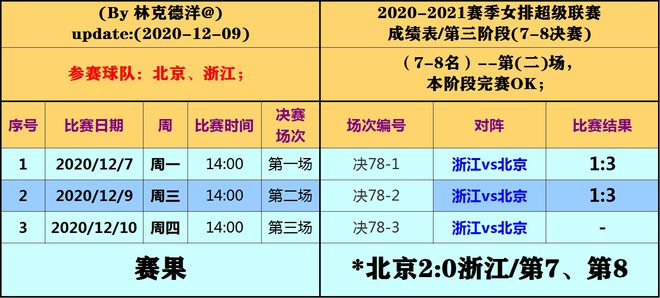 (By 林克德洋@)
update:(2020-12-09)

参赛球队：北京、浙江；

2020-2021赛季女排超级联赛
成绩表/第三阶段(7-8决赛)

（7-8名）--第(二)场，
本阶段完赛OK；

| 序号 | 比赛日期 | 周 | 比赛时间 | 决赛场次 | 场次编号 | 对阵 | 比赛结果 |
|---|---|---|---|---|---|---|---|
| 1 | 2020/12/7 | 周一 | 14:00 | 第一场 | 决78-1 | 浙江vs北京 | 1:3 |
| 2 | 2020/12/9 | 周三 | 14:00 | 第二场 | 决78-2 | 浙江vs北京 | 1:3 |
| 3 | 2020/12/10 | 周四 | 14:00 | 第三场 | 决78-3 | 浙江vs北京 | - |

赛果

*北京2:0浙江/第7、第8